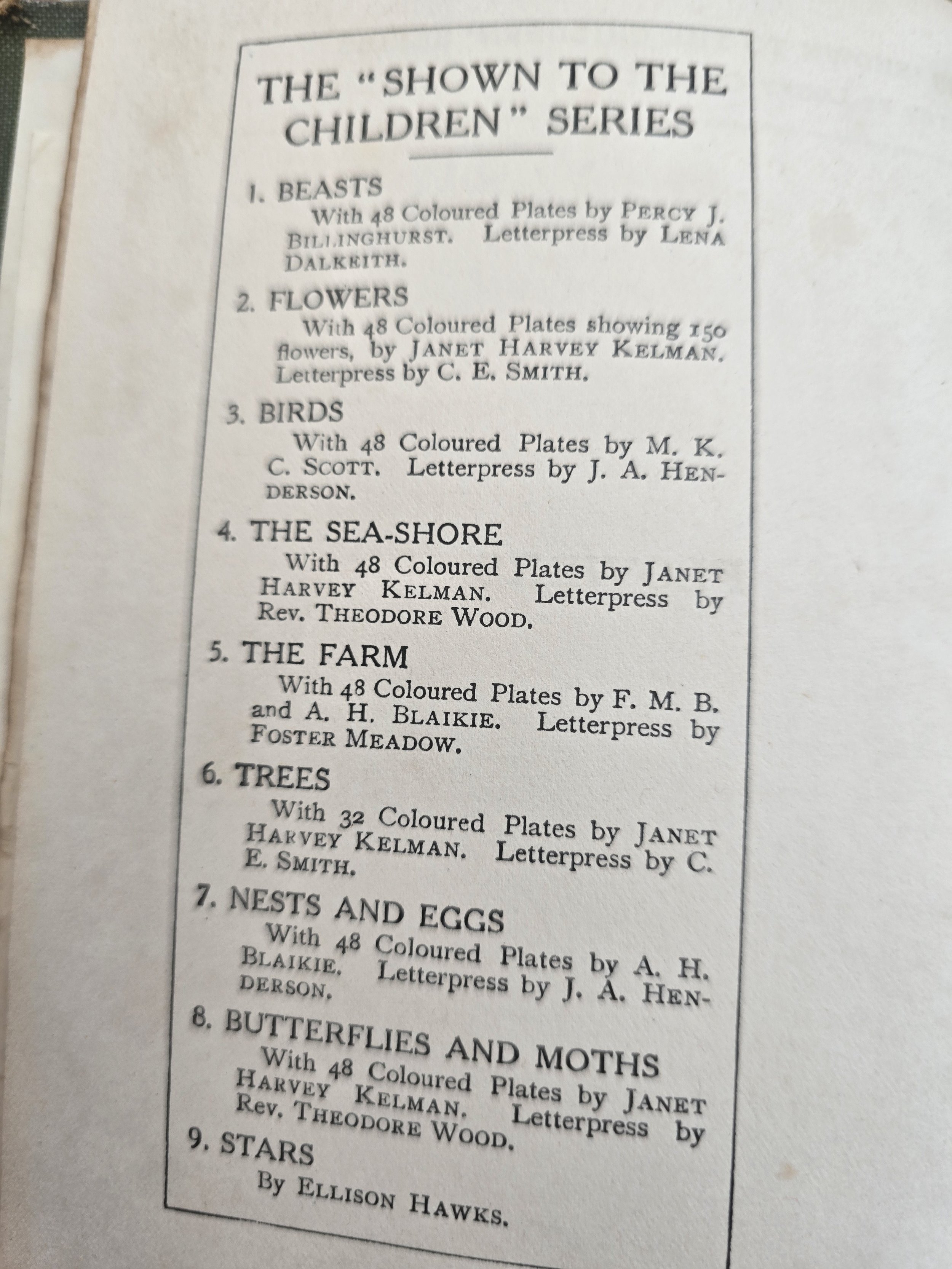 THE "SHOWN TO THE CHILDREN" SERIES

1. BEASTS

With 48 Coloured Plates by PERCY J. BILLINGHURST. Letterpress by LENA DALKEITH.

2. FLOWERS

With 48 Coloured Plates showing 150 flowers, by JANET HARVEY KELMAN. Letterpress by C. E. SMITH.

3. BIRDS

With 48 Coloured Plates by M. K. C. SCOTT. Letterpress by J. A. HENDERSON.

4. THE SEA-SHORE

With 48 Coloured Plates by JANET HARVEY KELMAN. Letterpress by Rev. THEODORE WOOD.

5. THE FARM

With 48 Coloured Plates by F. M. B. and A. H. BLAIKIE. Letterpress by FOSTER MEADOW.

6. TREES

With 32 Coloured Plates by JANET HARVEY KELMAN. Letterpress by C. E. SMITH.

7. NESTS AND EGGS

With 48 Coloured Plates by A. H. BLAIKIE. Letterpress by J. A. HENDERSON.

8. BUTTERFLIES AND MOTHS

With 48 Coloured Plates by JANET HARVEY KELMAN. Letterpress by Rev. THEODORE WOOD.

9. STARS

By ELLISON HAWKS.